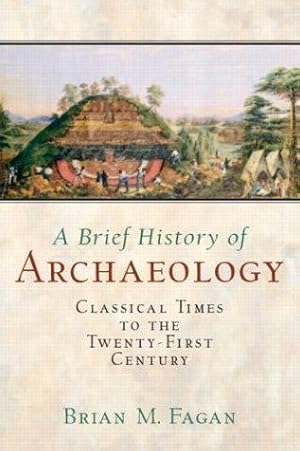 A Brief History of
ARCHAEOLOGY

CLASSICAL TIMES TO THE TWENTY-FIRST CENTURY

BRIAN M. FAGAN